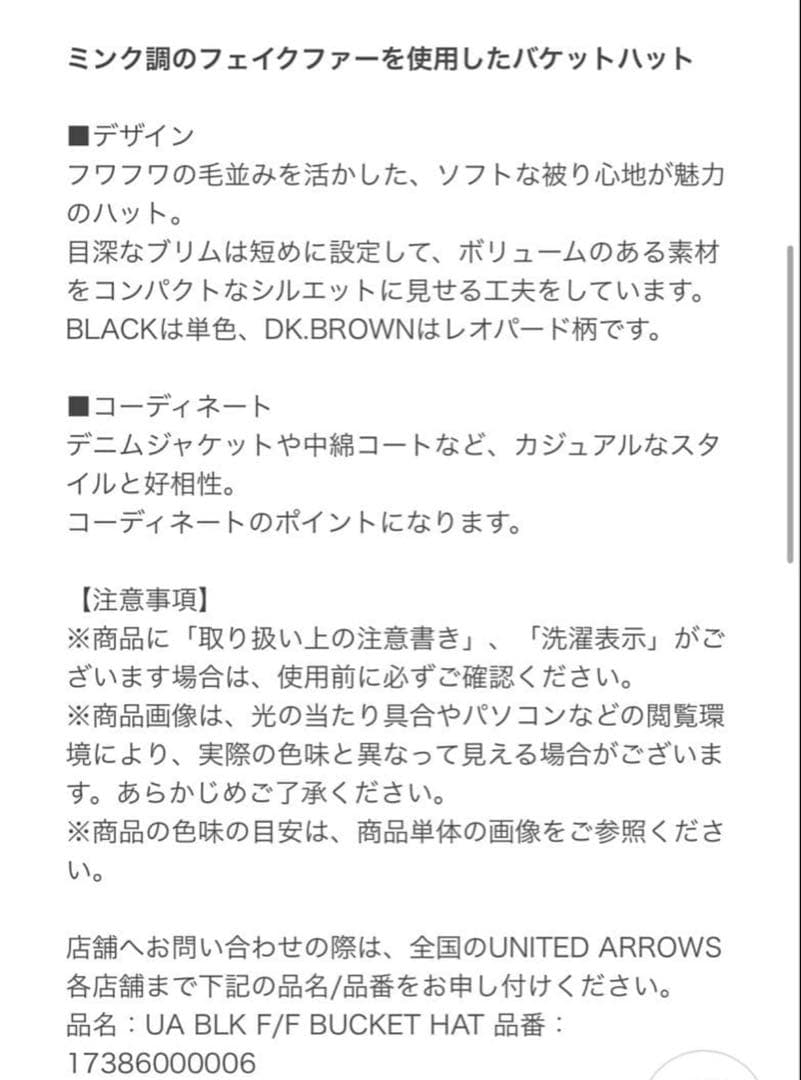 ミンク調のフェイクファーを使用したバケットハット

■デザイン
フワフワの毛並みを活かした、ソフトな被り心地が魅力のハット。
目深なブリムは短めに設定して、ボリュームのある素材をコンパクトなシルエットに見せる工夫をしています。
BLACKは単色、DK.BROWNはレオパード柄です。

■コーディネート
デニムジャケットや中綿コートなど、カジュアルなスタイルと好相性。
コーディネートのポイントになります。

【注意事項】
※商品に「取り扱い上の注意書き」、「洗濯表示」がございます場合は、使用前に必ずご確認ください。
※商品画像は、光の当たり具合やパソコンなどの閲覧環境により、実際の色味と異なって見える場合がございます。あらかじめご了承ください。
※商品の色味の目安は、商品単体の画像をご参照ください。

店舗へお問い合わせの際は、全国のUNITED ARROWS各店舗まで下記の品名/品番をお申し付けください。
品名：UA BLK F/F BUCKET HAT 品番：17386000006